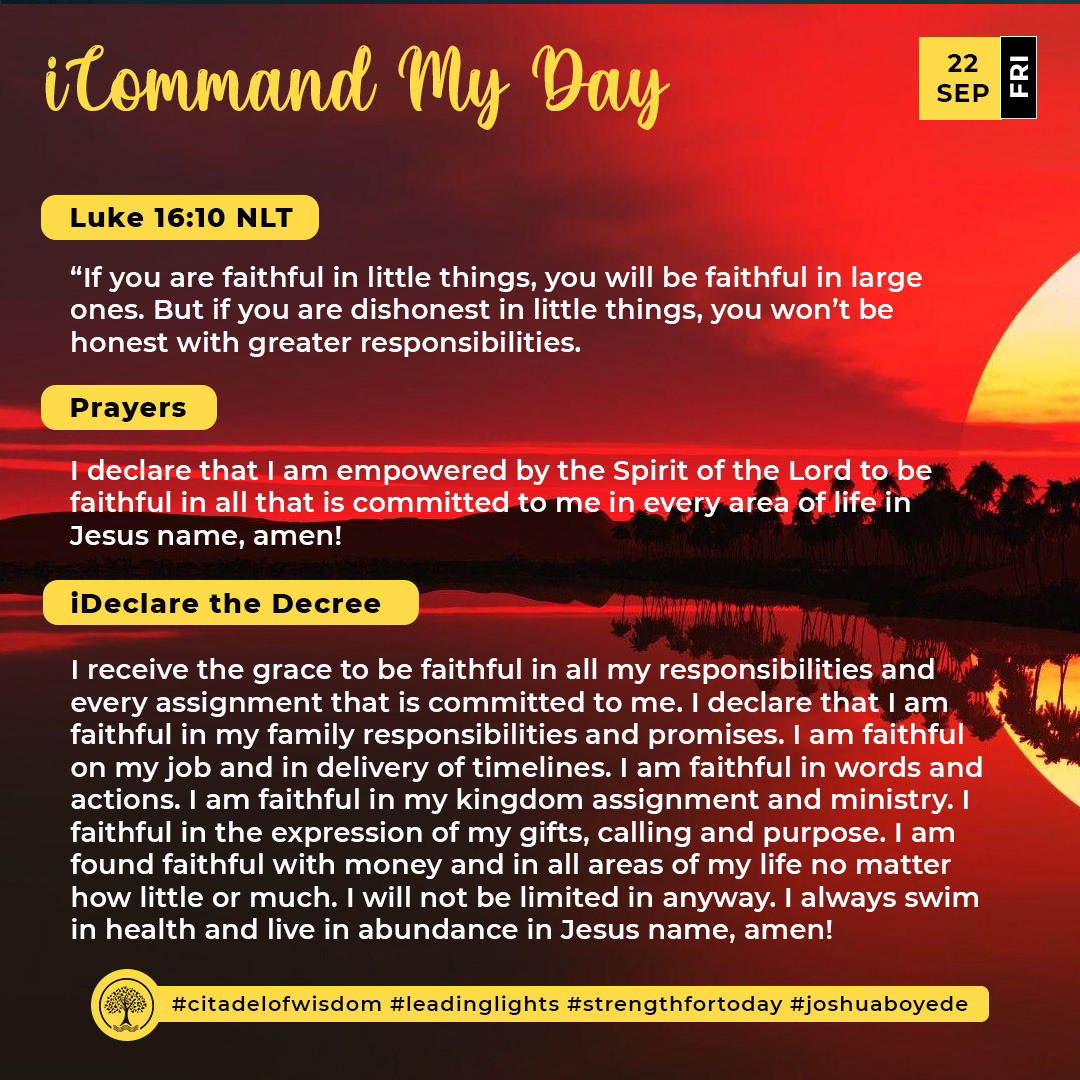 iCommand My Day

22 SEP FRI

Luke 16:10 NLT

“If you are faithful in little things, you will be faithful in large ones. But if you are dishonest in little things, you won’t be honest with greater responsibilities.

Prayers

I declare that I am empowered by the Spirit of the Lord to be faithful in all that is committed to me in every area of life in Jesus name, amen!

iDeclare the Decree

I receive the grace to be faithful in all my responsibilities and every assignment that is committed to me. I declare that I am faithful in my family responsibilities and promises. I am faithful on my job and in delivery of timelines. I am faithful in words and actions. I am faithful in my kingdom assignment and ministry. I faithful in the expression of my gifts, calling and purpose. I am found faithful with money and in all areas of my life no matter how little or much. I will not be limited in anyway. I always swim in health and live in abundance in Jesus name, amen!

#citadelofwisdom #leadinglights #strengthfortoday #joshuaboyede